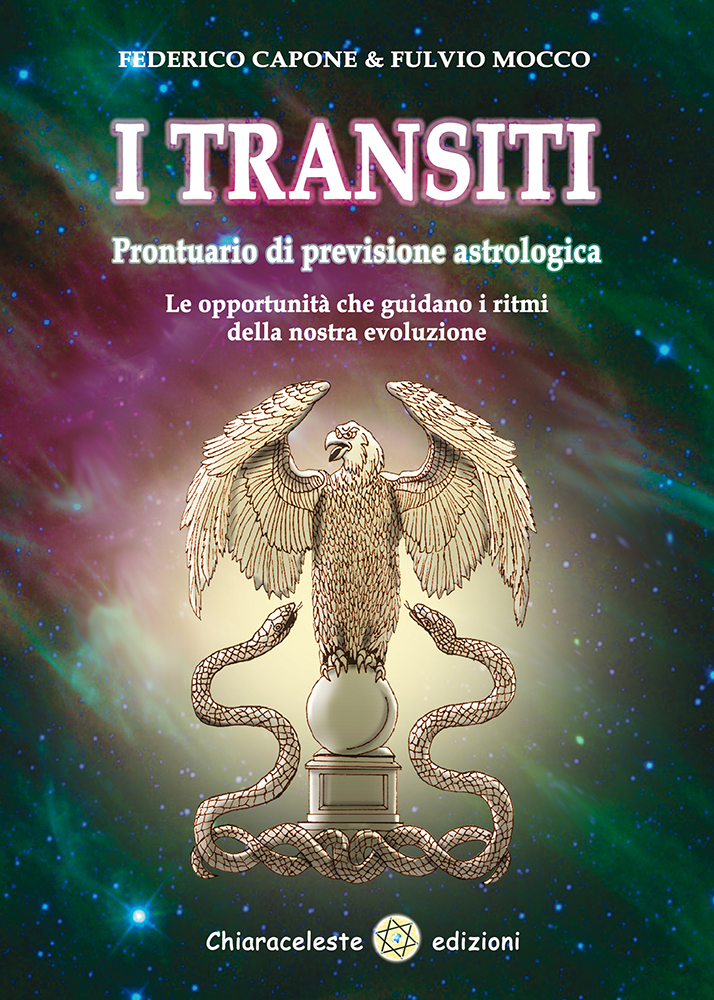 FEDERICO CAPONE & FULVIO MOCCO

I TRANSITI

Prontuario di previsione astrologica

Le opportunità che guidano i ritmi della nostra evoluzione

Chiaraceleste edizioni